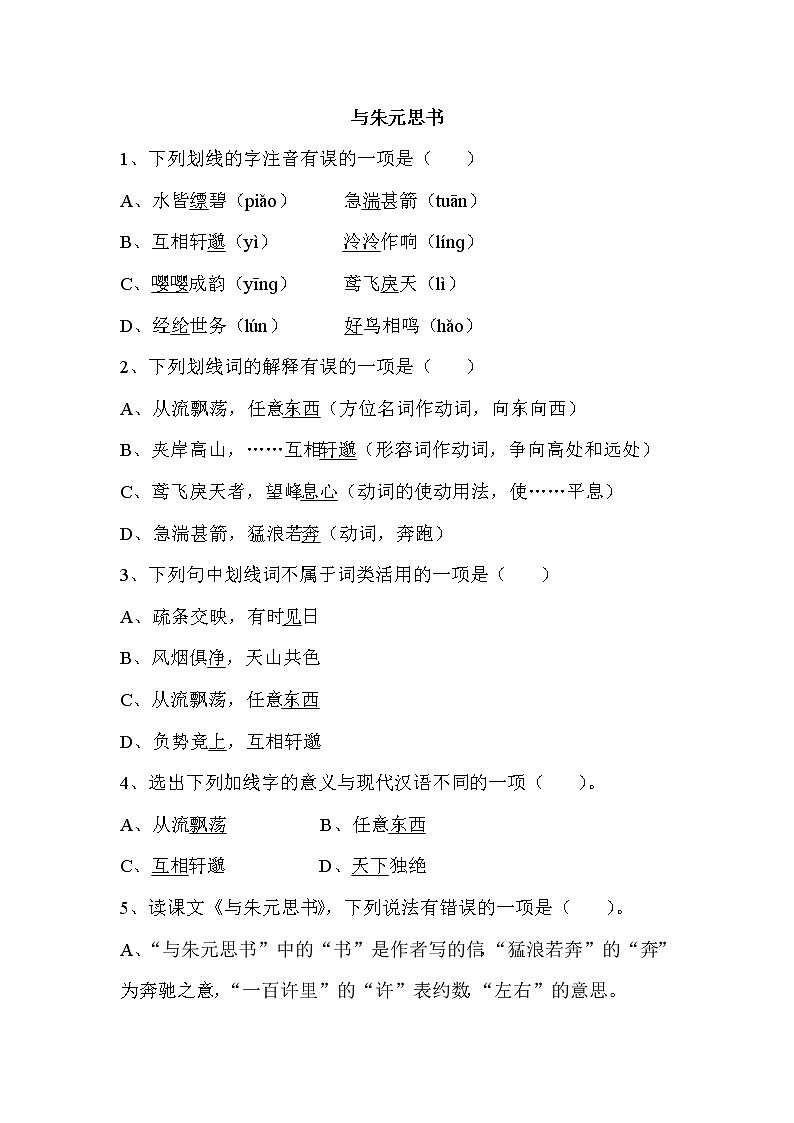 与朱元思书

1、下列划线的字注音有误的一项是（　　）

A、水皆缥碧（piǎo）　　急湍甚箭（tuān）

B、互相轩邈（yì）　　泠泠作响（líng）

C、嘤嘤成韵（yīng）　　鸢飞戾天（lì）

D、经纶世务（lún）　　好鸟相鸣（hǎo）

2、下列划线词的解释有误的一项是（　　）

A、从流飘荡，任意东西（方位名词作动词，向东向西）

B、夹岸高山，……互相轩邈（形容词作动词，争向高处和远处）

C、鸢飞戾天者，望峰息心（动词的使动用法，使……平息）

D、急湍甚箭，猛浪若奔（动词，奔跑）

3、下列句中划线词不属于词类活用的一项是（　　）

A、疏条交映，有时见日

B、风烟俱净，天山共色

C、从流飘荡，任意东西

D、负势竞上，互相轩邈

4、选出下列加线字的意义与现代汉语不同的一项（　　）。

A、从流飘荡　　B、任意东西

C、互相轩邈　　D、天下独绝

5、读课文《与朱元思书》，下列说法有错误的一项是（　　）。

A、“与朱元思书”中的“书”是作者写的信“猛浪若奔”的“奔”为奔驰之意，“一百许里”的“许”表约数“左右”的意思。